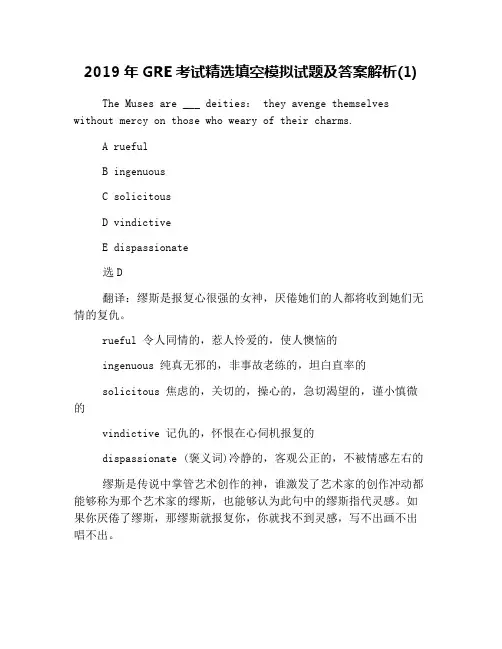 2019 年 GRE 考试精选填空模拟试题及答案解析(1)

The Muses are ___ deities: they avenge themselves without mercy on those who weary of their charms.

A rueful

B ingenuous

C solicitous

D vindictive

E dispassionate

选 D

翻译：缪斯是报复心很强的女神，厌倦她们的人都将收到她们无情的复仇。

rueful 令人同情的，惹人怜爱的，使人懊恼的

ingenuous 纯真无邪的，非事故老练的，坦白直率的

solicitous 焦虑的，关切的，操心的，急切渴望的，谨小慎微的

vindictive 记仇的，怀恨在心伺机报复的

dispassionate (褒义词)冷静的，客观公正的，不被情感左右的

缪斯是传说中掌管艺术创作的神，谁激发了艺术家的创作冲动都能够称为那个艺术家的缪斯，也能够认为此句中的缪斯指代灵感。如果你厌倦了缪斯，那缪斯就报复你，你就找不到灵感，写不出画不出唱不出。